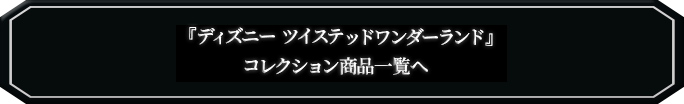 『ディズニー ツイステッドワンダーランド』
コレクション商品一覧へ